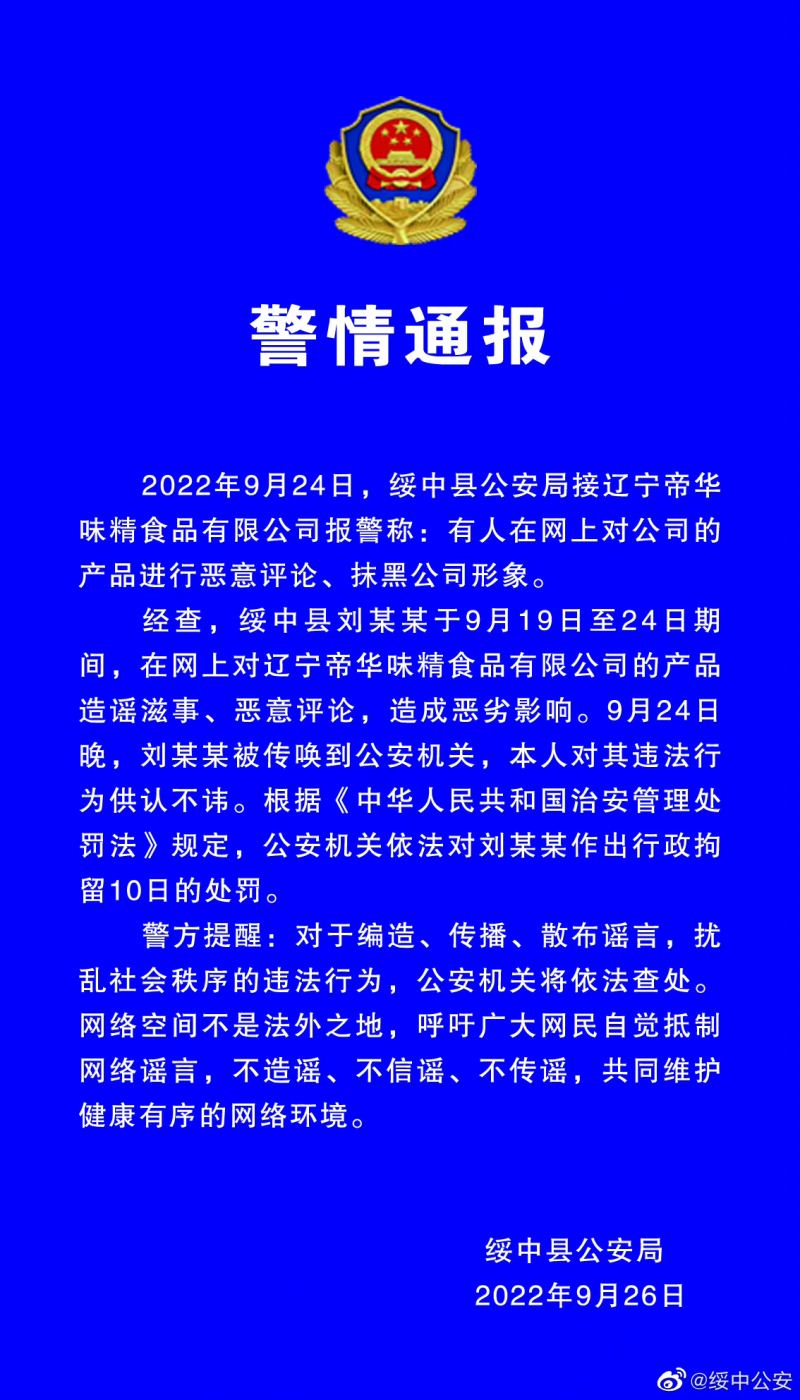 警情通报

2022年9月24日，绥中县公安局接辽宁帝华味精食品有限公司报警称：有人在网上对公司的产品进行恶意评论、抹黑公司形象。

经查，绥中县刘某某于9月19日至24日期间，在网上对辽宁帝华味精食品有限公司的产品造谣滋事、恶意评论，造成恶劣影响。9月24日晚，刘某某被传唤到公安机关，本人对其违法行为供认不讳。根据《中华人民共和国治安管理处罚法》规定，公安机关依法对刘某某作出行政拘留10日的处罚。

警方提醒：对于编造、传播、散布谣言，扰乱社会秩序的违法行为，公安机关将依法查处。网络空间不是法外之地，呼吁广大网民自觉抵制网络谣言，不造谣、不信谣、不传谣，共同维护健康有序的网络环境。

绥中县公安局
2022年9月26日

@绥中公安